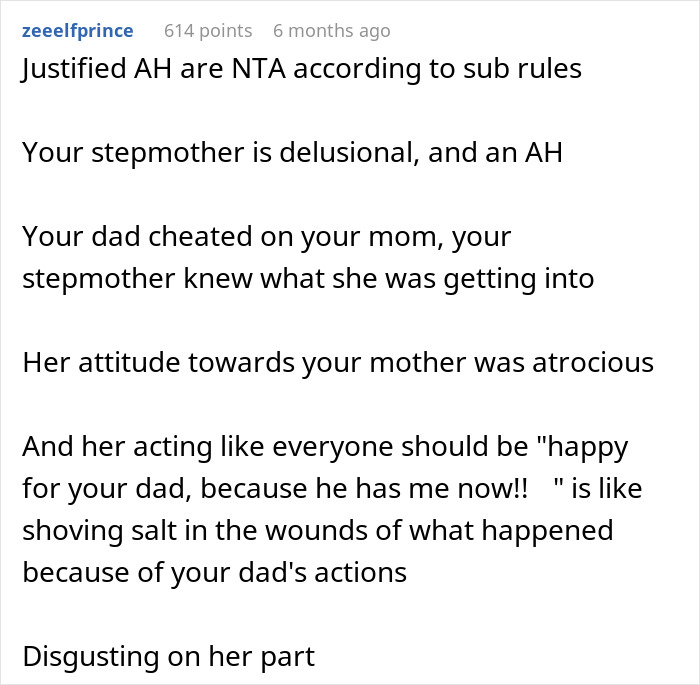 zeeelfprince 614 points 6 months ago

Justified AH are NTA according to sub rules

Your stepmother is delusional, and an AH

Your dad cheated on your mom, your stepmother knew what she was getting into

Her attitude towards your mother was atrocious

And her acting like everyone should be "happy for your dad, because he has me now!! " is like shoving salt in the wounds of what happened because of your dad's actions

Disgusting on her part